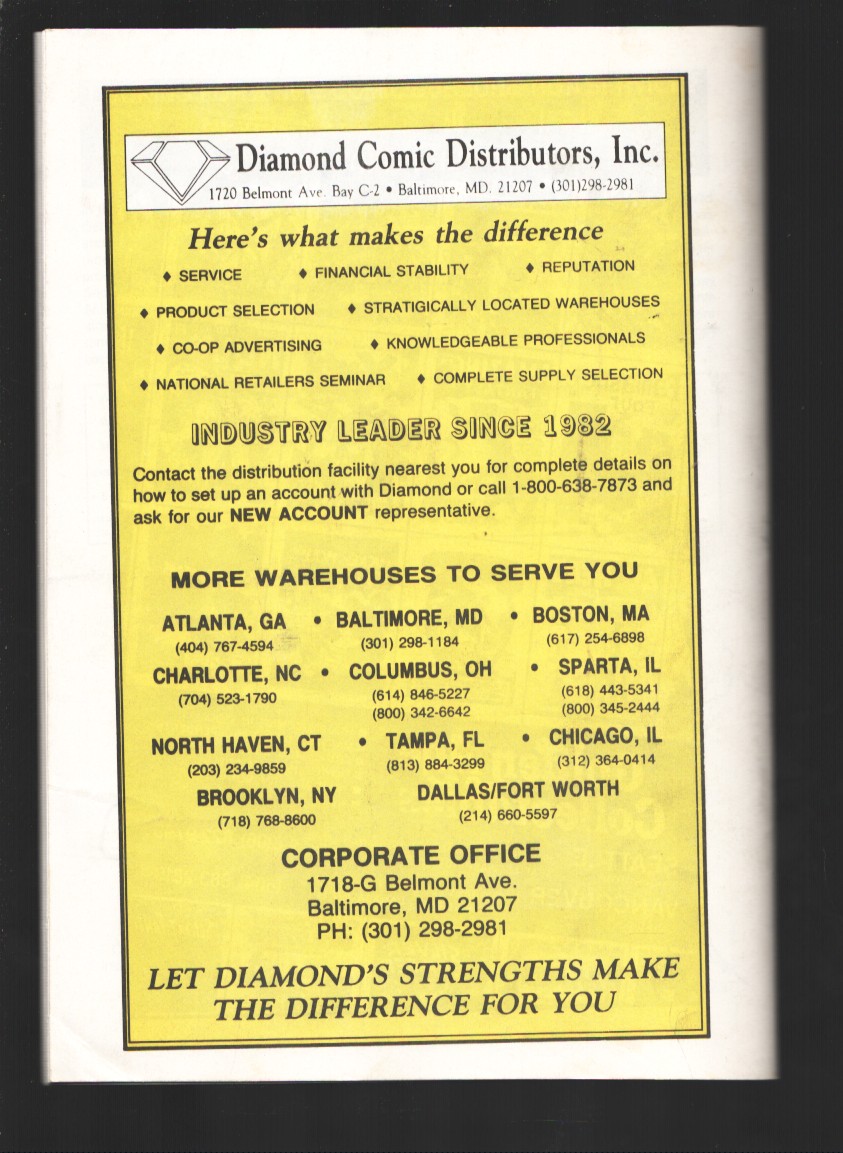 Diamond Comic Distributors, Inc.
1720 Belmont Ave. Bay C-2 • Baltimore, MD. 21207 • (301)298-2981

Here's what makes the difference

♦ SERVICE ♦ FINANCIAL STABILITY ♦ REPUTATION

♦ PRODUCT SELECTION ♦ STRATIGICALLY LOCATED WAREHOUSES

♦ CO-OP ADVERTISING ♦ KNOWLEDGEABLE PROFESSIONALS

♦ NATIONAL RETAILERS SEMINAR ♦ COMPLETE SUPPLY SELECTION

INDUSTRY LEADER SINCE 1982

Contact the distribution facility nearest you for complete details on how to set up an account with Diamond or call 1-800-638-7873 and ask for our NEW ACCOUNT representative.

MORE WAREHOUSES TO SERVE YOU

ATLANTA, GA
(404) 767-4594
• BALTIMORE, MD
(301) 298-1184
• BOSTON, MA
(617) 254-6898

CHARLOTTE, NC
(704) 523-1790
• COLUMBUS, OH
(614) 846-5227
(800) 342-6642
• SPARTA, IL
(618) 443-5341
(800) 345-2444

NORTH HAVEN, CT
(203) 234-9859
• TAMPA, FL
(813) 884-3299
• CHICAGO, IL
(312) 364-0414

BROOKLYN, NY
(718) 768-8600
DALLAS/FORT WORTH
(214) 660-5597

CORPORATE OFFICE
1718-G Belmont Ave.
Baltimore, MD 21207
PH: (301) 298-2981

LET DIAMOND'S STRENGTHS MAKE THE DIFFERENCE FOR YOU